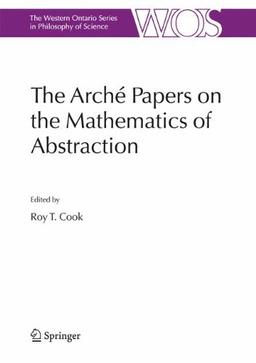 The Western Ontario Series in Philosophy of Science

WOS

The Arché Papers on the Mathematics of Abstraction

Edited by

Roy T. Cook

Springer